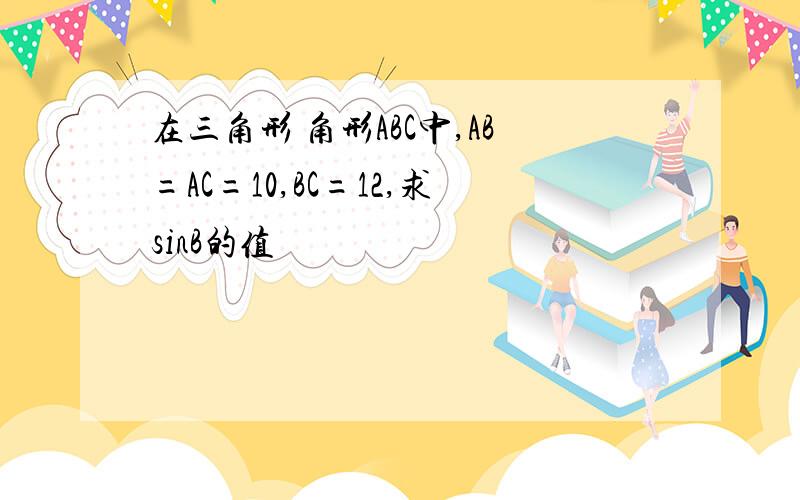 在三角形 角形ABC中,AB=AC=10,BC=12,求sinB的值